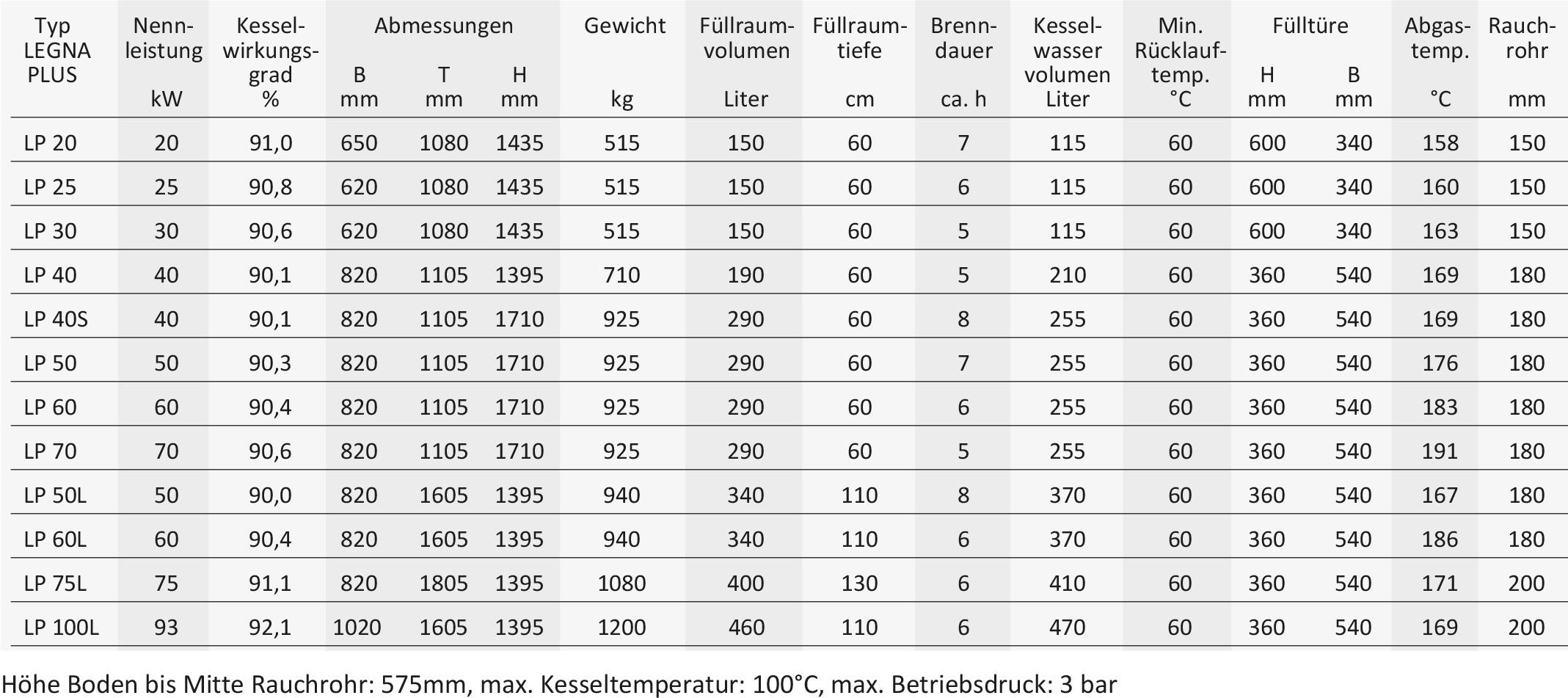 | Typ LEGNA PLUS | Nennleistung kW | Kesselwirkungsgrad % | Abmessungen B mm | T mm | H mm | Gewicht kg | Füllraumvolumen Liter | Füllraumtiefe cm | Brenndauer ca. h | Kesselwasser volumen Liter | Min. Rücklauftemp. °C | Fülltüre H mm | B mm | Abgastemp. °C | Rauchrohr mm |
|---|---|---|---|---|---|---|---|---|---|---|---|---|---|---|---|
| LP 20 | 20 | 91,0 | 650 | 1080 | 1435 | 515 | 150 | 60 | 7 | 115 | 60 | 600 | 340 | 158 | 150 |
| LP 25 | 25 | 90,8 | 620 | 1080 | 1435 | 515 | 150 | 60 | 6 | 115 | 60 | 600 | 340 | 160 | 150 |
| LP 30 | 30 | 90,6 | 620 | 1080 | 1435 | 515 | 150 | 60 | 5 | 115 | 60 | 600 | 340 | 163 | 150 |
| LP 40 | 40 | 90,1 | 820 | 1105 | 1395 | 710 | 190 | 60 | 5 | 210 | 60 | 360 | 540 | 169 | 180 |
| LP 40S | 40 | 90,1 | 820 | 1105 | 1710 | 925 | 290 | 60 | 8 | 255 | 60 | 360 | 540 | 169 | 180 |
| LP 50 | 50 | 90,3 | 820 | 1105 | 1710 | 925 | 290 | 60 | 7 | 255 | 60 | 360 | 540 | 176 | 180 |
| LP 60 | 60 | 90,4 | 820 | 1105 | 1710 | 925 | 290 | 60 | 6 | 255 | 60 | 360 | 540 | 183 | 180 |
| LP 70 | 70 | 90,6 | 820 | 1105 | 1710 | 925 | 290 | 60 | 5 | 255 | 60 | 360 | 540 | 191 | 180 |
| LP 50L | 50 | 90,0 | 820 | 1605 | 1395 | 940 | 340 | 110 | 8 | 370 | 60 | 360 | 540 | 167 | 180 |
| LP 60L | 60 | 90,4 | 820 | 1605 | 1395 | 940 | 340 | 110 | 6 | 370 | 60 | 360 | 540 | 186 | 180 |
| LP 75L | 75 | 91,1 | 820 | 1805 | 1395 | 1080 | 400 | 130 | 6 | 410 | 60 | 360 | 540 | 171 | 200 |
| LP 100L | 93 | 92,1 | 1020 | 1605 | 1395 | 1200 | 460 | 110 | 6 | 470 | 60 | 360 | 540 | 169 | 200 |

Höhe Boden bis Mitte Rauchrohr: 575mm, max. Kesseltemperatur: 100°C, max. Betriebsdruck: 3 bar